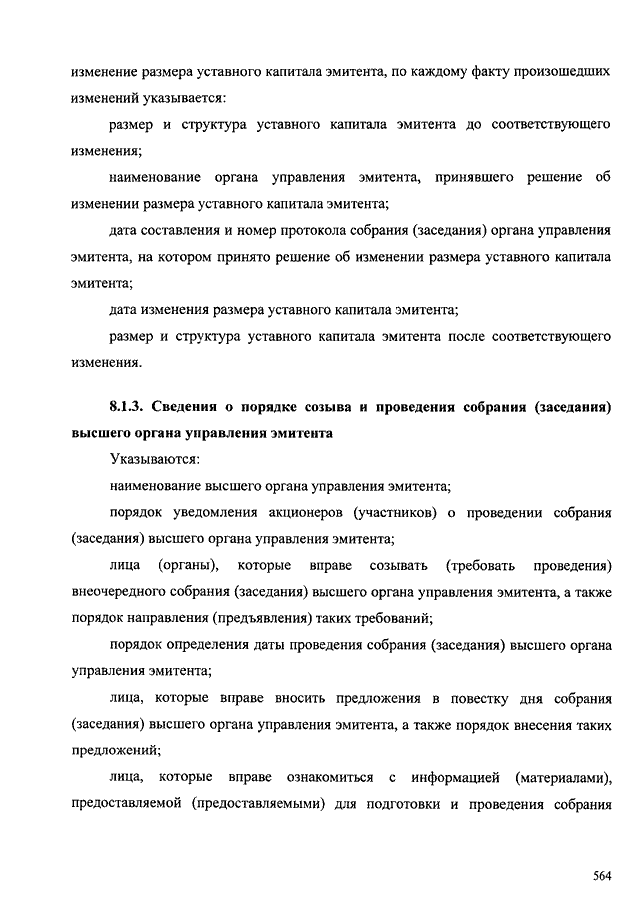 изменение размера уставного капитала эмитента, по каждому факту произошедших изменений указывается:

размер и структура уставного капитала эмитента до соответствующего изменения;

наименование органа управления эмитента, принявшего решение об изменении размера уставного капитала эмитента;

дата составления и номер протокола собрания (заседания) органа управления эмитента, на котором принято решение об изменении размера уставного капитала эмитента;

дата изменения размера уставного капитала эмитента;

размер и структура уставного капитала эмитента после соответствующего изменения.

8.1.3. Сведения о порядке созыва и проведения собрания (заседания) высшего органа управления эмитента

Указываются:

наименование высшего органа управления эмитента;

порядок уведомления акционеров (участников) о проведении собрания (заседания) высшего органа управления эмитента;

лица (органы), которые вправе созывать (требовать проведения) внеочередного собрания (заседания) высшего органа управления эмитента, а также порядок направления (предъявления) таких требований;

порядок определения даты проведения собрания (заседания) высшего органа управления эмитента;

лица, которые вправе вносить предложения в повестку дня собрания (заседания) высшего органа управления эмитента, а также порядок внесения таких предложений;

лица, которые вправе ознакомиться с информацией (материалами), предоставляемой (предоставляемыми) для подготовки и проведения собрания

564